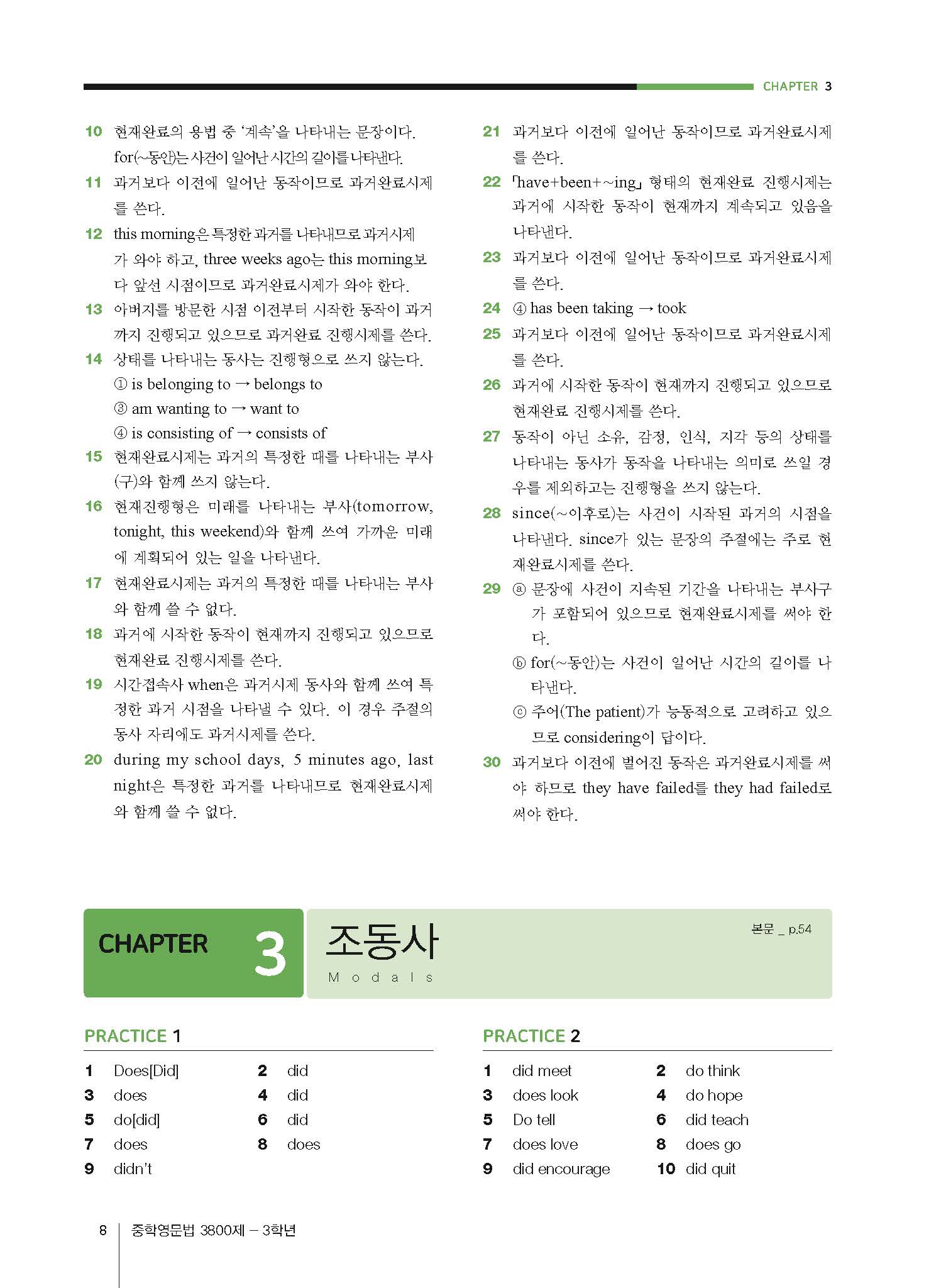 CHAPTER 3

10 현재완료의 용법 중 '계속'을 나타내는 문장이다. for(~동안)는 사건이 일어난 시간의 길이를 나타낸다.
11 과거보다 이전에 일어난 동작이므로 과거완료시제를 쓴다.
12 this morning은 특정한 과거를 나타내므로 과거시제가 와야 하고, three weeks ago는 this morning보다 앞선 시점이므로 과거완료시제가 와야 한다.
13 아버지를 방문한 시점 이전부터 시작한 동작이 과거까지 진행되고 있으므로 과거완료 진행시제를 쓴다.
14 상태를 나타내는 동사는 진행형으로 쓰지 않는다.
① is belonging to → belongs to
③ am wanting to → want to
④ is consisting of → consists of
15 현재완료시제는 과거의 특정한 때를 나타내는 부사(구)와 함께 쓰지 않는다.
16 현재진행형은 미래를 나타내는 부사(tomorrow, tonight, this weekend)와 함께 쓰여 가까운 미래에 계획되어 있는 일을 나타낸다.
17 현재완료시제는 과거의 특정한 때를 나타내는 부사와 함께 쓸 수 없다.
18 과거에 시작한 동작이 현재까지 진행되고 있으므로 현재완료 진행시제를 쓴다.
19 시간접속사 when은 과거시제 동사와 함께 쓰여 특정한 과거 시점을 나타낼 수 있다. 이 경우 주절의 동사 자리에도 과거시제를 쓴다.
20 during my school days, 5 minutes ago, last night은 특정한 과거를 나타내므로 현재완료시제와 함께 쓸 수 없다.

21 과거보다 이전에 일어난 동작이므로 과거완료시제를 쓴다.
22 「have+been+~ing」 형태의 현재완료 진행시제는 과거에 시작한 동작이 현재까지 계속되고 있음을 나타낸다.
23 과거보다 이전에 일어난 동작이므로 과거완료시제를 쓴다.
24 ④ has been taking → took
25 과거보다 이전에 일어난 동작이므로 과거완료시제를 쓴다.
26 과거에 시작한 동작이 현재까지 진행되고 있으므로 현재완료 진행시제를 쓴다.
27 동작이 아닌 소유, 감정, 인식, 지각 등의 상태를 나타내는 동사가 동작을 나타내는 의미로 쓰일 경우를 제외하고는 진행형을 쓰지 않는다.
28 since(~이후로)는 사건이 시작된 과거의 시점을 나타낸다. since가 있는 문장의 주절에는 주로 현재완료시제를 쓴다.
29 ⓐ 문장에 사건이 지속된 기간을 나타내는 부사구가 포함되어 있으므로 현재완료시제를 써야 한다.
ⓑ for(~동안)는 사건이 일어난 시간의 길이를 나타낸다.
ⓒ 주어(The patient)가 능동적으로 고려하고 있으므로 considering이 답이다.
30 과거보다 이전에 벌어진 동작은 과거완료시제를 써야 하므로 they have failed를 they had failed로 써야 한다.

CHAPTER 3 조동사 Modals 본문 _ p.54

PRACTICE 1

1 Does[Did] 2 did
3 does 4 did
5 do[did] 6 did
7 does 8 does
9 didn't

PRACTICE 2

1 did meet 2 do think
3 does look 4 do hope
5 Do tell 6 did teach
7 does love 8 does go
9 did encourage 10 did quit

8 중학영문법 3800제 – 3학년